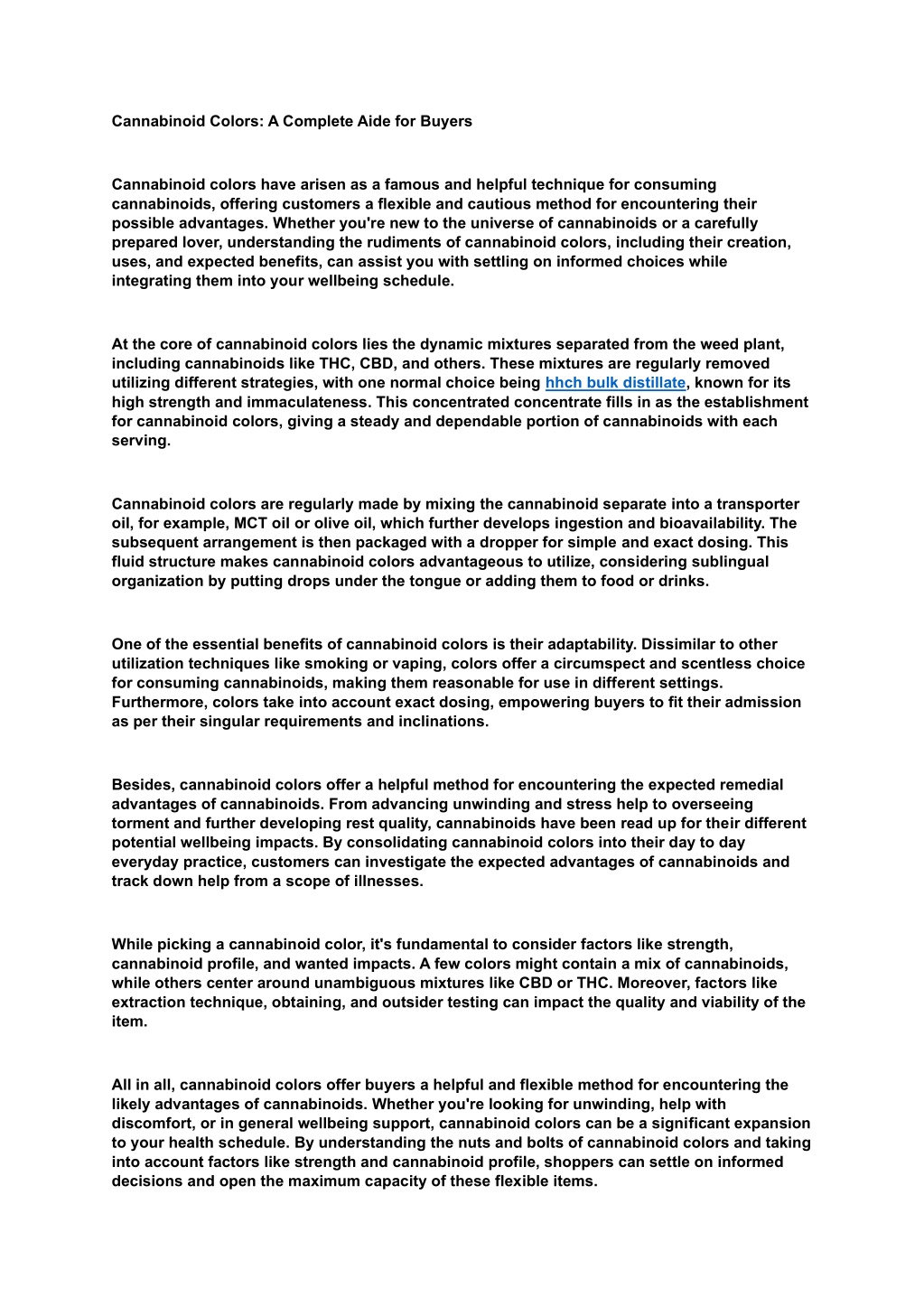 Cannabinoid Colors: A Complete Aide for Buyers

Cannabinoid colors have arisen as a famous and helpful technique for consuming cannabinoids, offering customers a flexible and cautious method for encountering their possible advantages. Whether you're new to the universe of cannabinoids or a carefully prepared lover, understanding the rudiments of cannabinoid colors, including their creation, uses, and expected benefits, can assist you with settling on informed choices while integrating them into your wellbeing schedule.

At the core of cannabinoid colors lies the dynamic mixtures separated from the weed plant, including cannabinoids like THC, CBD, and others. These mixtures are regularly removed utilizing different strategies, with one normal choice being hhch bulk distillate, known for its high strength and immaculateness. This concentrated concentrate fills in as the establishment for cannabinoid colors, giving a steady and dependable portion of cannabinoids with each serving.

Cannabinoid colors are regularly made by mixing the cannabinoid separate into a transporter oil, for example, MCT oil or olive oil, which further develops ingestion and bioavailability. The subsequent arrangement is then packaged with a dropper for simple and exact dosing. This fluid structure makes cannabinoid colors advantageous to utilize, considering sublingual organization by putting drops under the tongue or adding them to food or drinks.

One of the essential benefits of cannabinoid colors is their adaptability. Dissimilar to other utilization techniques like smoking or vaping, colors offer a circumspect and scentless choice for consuming cannabinoids, making them reasonable for use in different settings. Furthermore, colors take into account exact dosing, empowering buyers to fit their admission as per their singular requirements and inclinations.

Besides, cannabinoid colors offer a helpful method for encountering the expected remedial advantages of cannabinoids. From advancing unwinding and stress help to overseeing torment and further developing rest quality, cannabinoids have been read up for their different potential wellbeing impacts. By consolidating cannabinoid colors into their day to day everyday practice, customers can investigate the expected advantages of cannabinoids and track down help from a scope of illnesses.

While picking a cannabinoid color, it's fundamental to consider factors like strength, cannabinoid profile, and wanted impacts. A few colors might contain a mix of cannabinoids, while others center around unambiguous mixtures like CBD or THC. Moreover, factors like extraction technique, obtaining, and outsider testing can impact the quality and viability of the item.

All in all, cannabinoid colors offer buyers a helpful and flexible method for encountering the likely advantages of cannabinoids. Whether you're looking for unwinding, help with discomfort, or in general wellbeing support, cannabinoid colors can be a significant expansion to your health schedule. By understanding the nuts and bolts of cannabinoid colors and taking into account factors like strength and cannabinoid profile, shoppers can settle on informed decisions and open the maximum capacity of these flexible items.